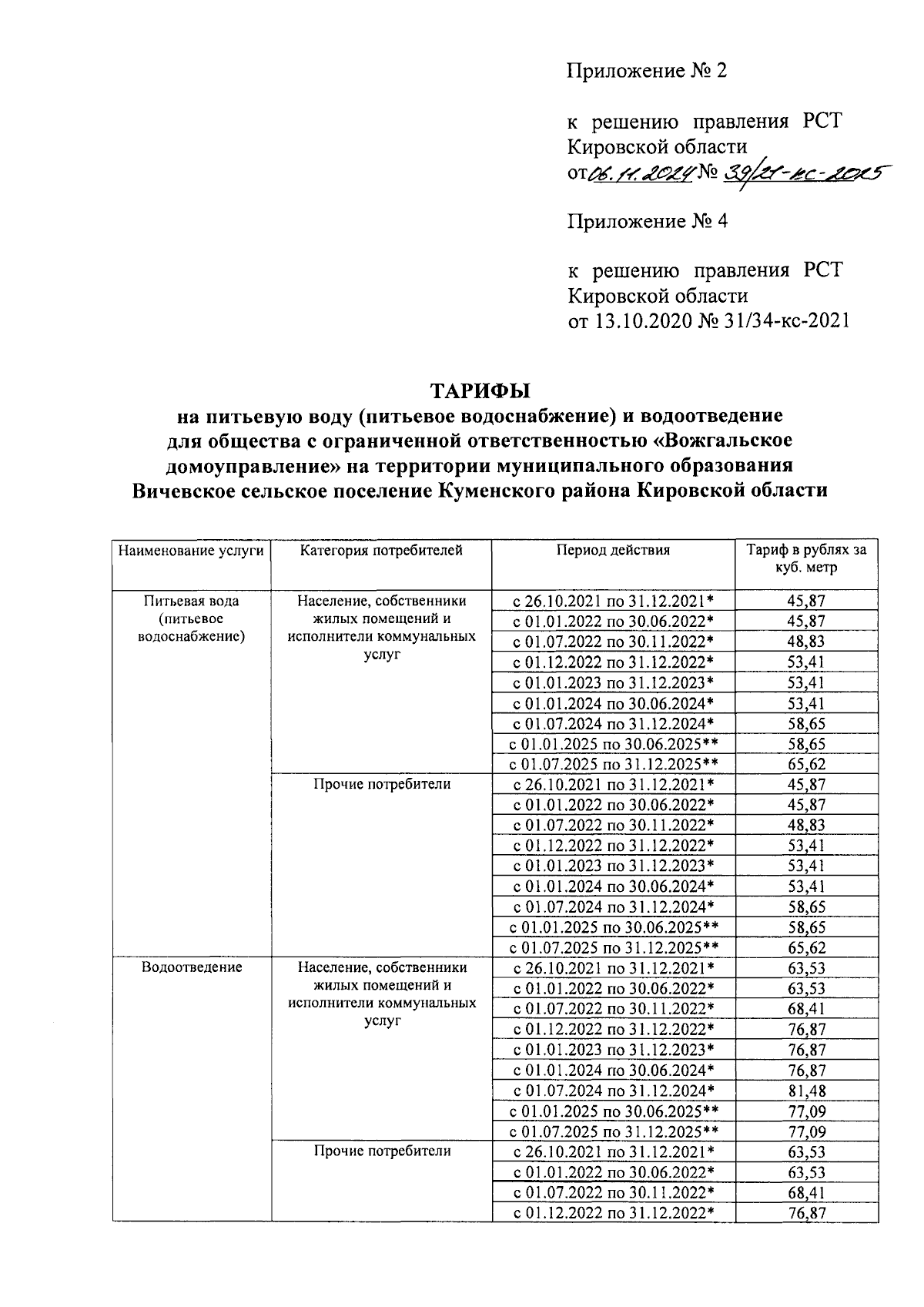 Приложение № 2

к решению правления РСТ Кировской области от 06.11.2024 № 39/21-кс-2025

Приложение № 4

к решению правления РСТ Кировской области от 13.10.2020 № 31/34-кс-2021

ТАРИФЫ
на питьевую воду (питьевое водоснабжение) и водоотведение для общества с ограниченной ответственностью «Вожгальское домоуправление» на территории муниципального образования Вичевское сельское поселение Куменского района Кировской области

| Наименование услуги | Категория потребителей | Период действия | Тариф в рублях за куб. метр |
|---|---|---|---|
| Питьевая вода (питьевое водоснабжение) | Население, собственники жилых помещений и исполнители коммунальных услуг | с 26.10.2021 по 31.12.2021* | 45,87 |
| | | с 01.01.2022 по 30.06.2022* | 45,87 |
| | | с 01.07.2022 по 30.11.2022* | 48,83 |
| | | с 01.12.2022 по 31.12.2022* | 53,41 |
| | | с 01.01.2023 по 31.12.2023* | 53,41 |
| | | с 01.01.2024 по 30.06.2024* | 53,41 |
| | | с 01.07.2024 по 31.12.2024* | 58,65 |
| | | с 01.01.2025 по 30.06.2025** | 58,65 |
| | | с 01.07.2025 по 31.12.2025** | 65,62 |
| | Прочие потребители | с 26.10.2021 по 31.12.2021* | 45,87 |
| | | с 01.01.2022 по 30.06.2022* | 45,87 |
| | | с 01.07.2022 по 30.11.2022* | 48,83 |
| | | с 01.12.2022 по 31.12.2022* | 53,41 |
| | | с 01.01.2023 по 31.12.2023* | 53,41 |
| | | с 01.01.2024 по 30.06.2024* | 53,41 |
| | | с 01.07.2024 по 31.12.2024* | 58,65 |
| | | с 01.01.2025 по 30.06.2025** | 58,65 |
| | | с 01.07.2025 по 31.12.2025** | 65,62 |
| Водоотведение | Население, собственники жилых помещений и исполнители коммунальных услуг | с 26.10.2021 по 31.12.2021* | 63,53 |
| | | с 01.01.2022 по 30.06.2022* | 63,53 |
| | | с 01.07.2022 по 30.11.2022* | 68,41 |
| | | с 01.12.2022 по 31.12.2022* | 76,87 |
| | | с 01.01.2023 по 31.12.2023* | 76,87 |
| | | с 01.01.2024 по 30.06.2024* | 76,87 |
| | | с 01.07.2024 по 31.12.2024* | 81,48 |
| | | с 01.01.2025 по 30.06.2025** | 77,09 |
| | | с 01.07.2025 по 31.12.2025** | 77,09 |
| | Прочие потребители | с 26.10.2021 по 31.12.2021* | 63,53 |
| | | с 01.01.2022 по 30.06.2022* | 63,53 |
| | | с 01.07.2022 по 30.11.2022* | 68,41 |
| | | с 01.12.2022 по 31.12.2022* | 76,87 |